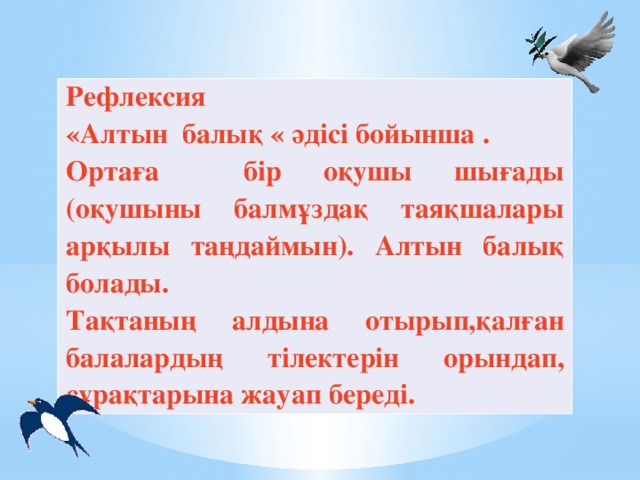 Рефлексия
«Алтын балық « әдісі бойынша .
Ортаға бір оқушы шығады (оқушыны балмұздақ таяқшалары арқылы таңдаймын). Алтын балық болады.
Тақтаның алдына отырып,қалған балалардың тілектерін орындап, сұрақтарына жауап береді.